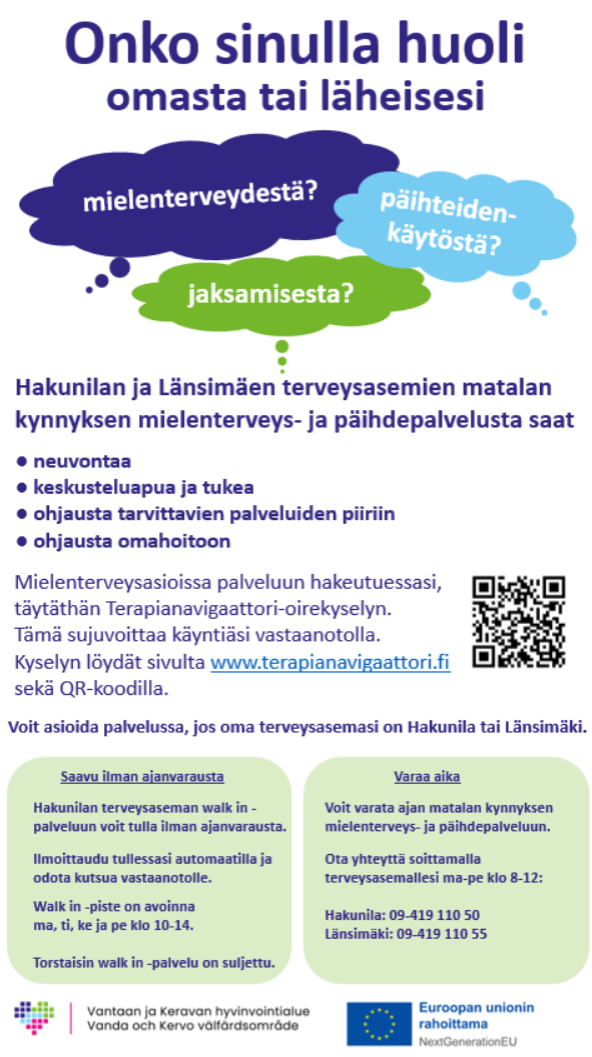 Onko sinulla huoli omasta tai läheisesi

mielenterveydestä?

päihteidenkäytöstä?

jaksamisesta?

Hakunilan ja Länsimäen terveysasemien matalan kynnyksen mielenterveys- ja päihdepalvelusta saat

● neuvontaa
● keskusteluapua ja tukea
● ohjausta tarvittavien palveluiden piiriin
● ohjausta omahoitoon

Mielenterveysasioissa palveluun hakeutuessasi, täytäthän Terapianavigaattori-oirekyselyn. Tämä sujuvoittaa käyntiäsi vastaanotolla. Kyselyn löydät sivulta www.terapianavigaattori.fi sekä QR-koodilla.

Voit asioida palvelussa, jos oma terveysasemasi on Hakunila tai Länsimäki.

Saavu ilman ajanvarausta

Hakunilan terveysaseman walk in -palveluun voit tulla ilman ajanvarausta.

Ilmoittaudu tullessasi automaatilla ja odota kutsua vastaanotolle.

Walk in -piste on avoinna ma, ti, ke ja pe klo 10-14.

Torstaisin walk in -palvelu on suljettu.

Varaa aika

Voit varata ajan matalan kynnyksen mielenterveys- ja päihdepalveluun.

Ota yhteyttä soittamalla terveysasemallesi ma-pe klo 8-12:

Hakunila: 09-419 110 50
Länsimäki: 09-419 110 55

Vantaan ja Keravan hyvinvointialue
Vanda och Kervo välfärdsområde

Euroopan unionin rahoittama
NextGenerationEU